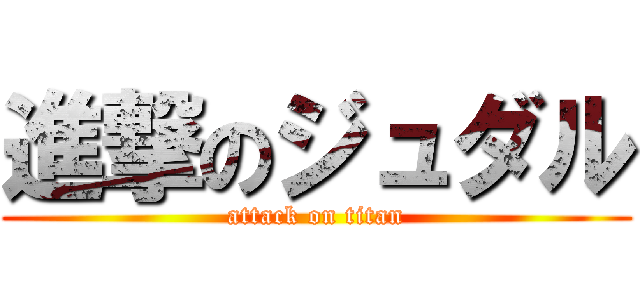 進撃のジュダル
attack on titan